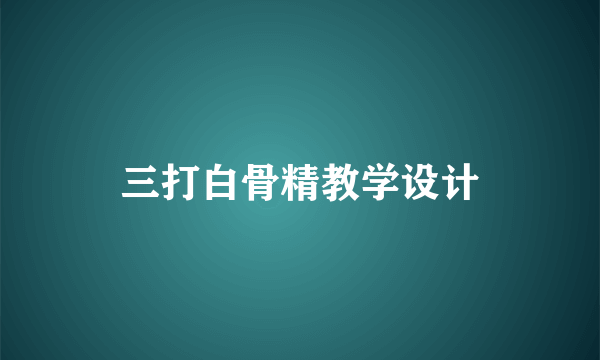 三打白骨精教学设计